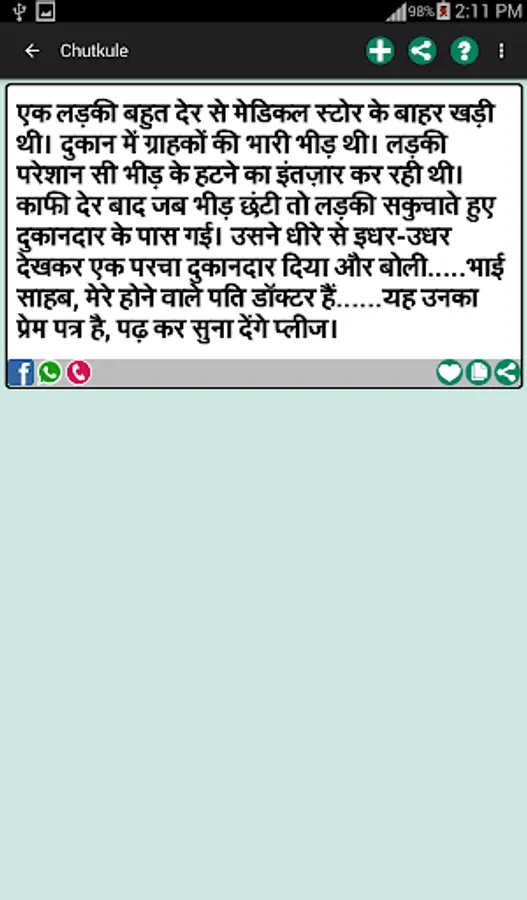 98% 2:11 PM

Chutkule

एक लड़की बहुत देर से मेडिकल स्टोर के बाहर खड़ी थी। दुकान में ग्राहकों की भारी भीड़ थी। लड़की परेशान सी भीड़ के हटने का इंतज़ार कर रही थी। काफी देर बाद जब भीड़ छंटी तो लड़की सकुचाते हुए दुकानदार के पास गई। उसने धीरे से इधर-उधर देखकर एक परचा दुकानदार दिया और बोली.....भाई साहब, मेरे होने वाले पति डॉक्टर हैं......यह उनका प्रेम पत्र है, पढ़ कर सुना देंगे प्लीज।